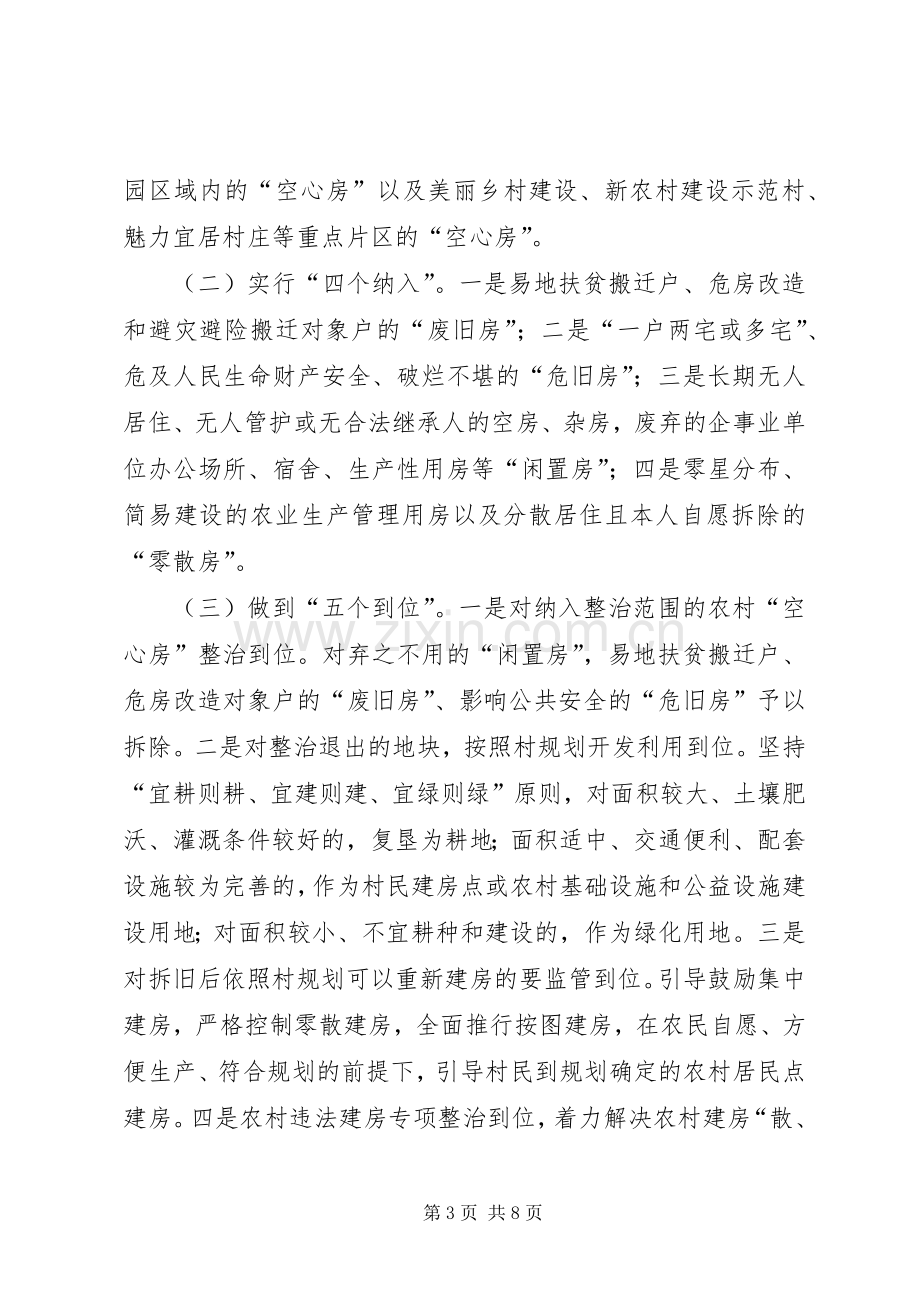 园区域内的“空心房”以及美丽乡村建设、新农村建设示范村、魅力宜居村庄等重点片区的“空心房”。

（二）实行“四个纳入”。一是易地扶贫搬迁户、危房改造和避灾避险搬迁对象户的“废旧房”；二是“一户两宅或多宅”、危及人民生命财产安全、破烂不堪的“危旧房”；三是长期无人居住、无人管护或无合法继承人的空房、杂房，废弃的企事业单位办公场所、宿舍、生产性用房等“闲置房”；四是零星分布、简易建设的农业生产管理用房以及分散居住且本人自愿拆除的“零散房”。

（三）做到“五个到位”。一是对纳入整治范围的农村“空心房”整治到位。对弃之不用的“闲置房”，易地扶贫搬迁户、危房改造对象户的“废旧房”、影响公共安全的“危旧房”予以拆除。二是对整治退出的地块，按照村规划开发利用到位。坚持“宜耕则耕、宜建则建、宜绿则绿”原则，对面积较大、土壤肥沃、灌溉条件较好的，复垦为耕地；面积适中、交通便利、配套设施较为完善的，作为村民建房点或农村基础设施和公益设施建设用地；对面积较小、不宜耕种和建设的，作为绿化用地。三是对拆旧后依照村规划可以重新建房的要监管到位。引导鼓励集中建房，严格控制零散建房，全面推行按图建房，在农民自愿、方便生产、符合规划的前提下，引导村民到规划确定的农村居民点建房。四是农村违法建房专项整治到位，着力解决农村建房“散、

第3页 共8页

www.zixin.com.cn